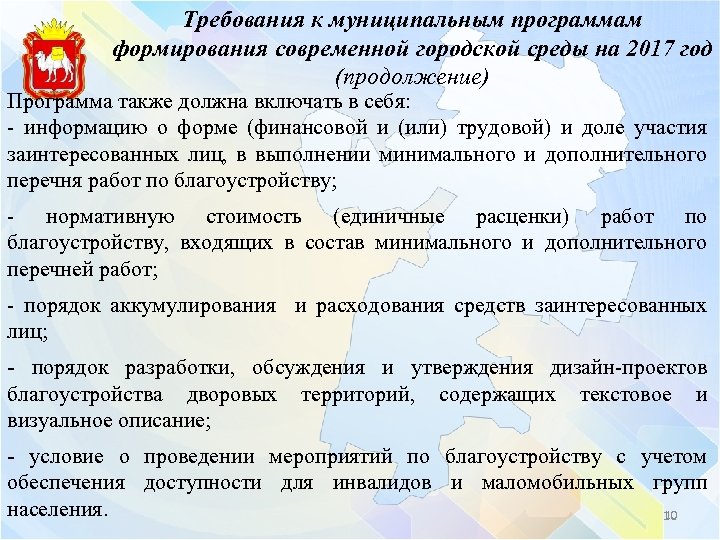 Требования к муниципальным программам формирования современной городской среды на 2017 год (продолжение)

Программа также должна включать в себя:
- информацию о форме (финансовой и (или) трудовой) и доле участия заинтересованных лиц, в выполнении минимального и дополнительного перечня работ по благоустройству;

- нормативную стоимость (единичные расценки) работ по благоустройству, входящих в состав минимального и дополнительного перечней работ;

- порядок аккумулирования и расходования средств заинтересованных лиц;

- порядок разработки, обсуждения и утверждения дизайн-проектов благоустройства дворовых территорий, содержащих текстовое и визуальное описание;

- условие о проведении мероприятий по благоустройству с учетом обеспечения доступности для инвалидов и маломобильных групп населения.

10